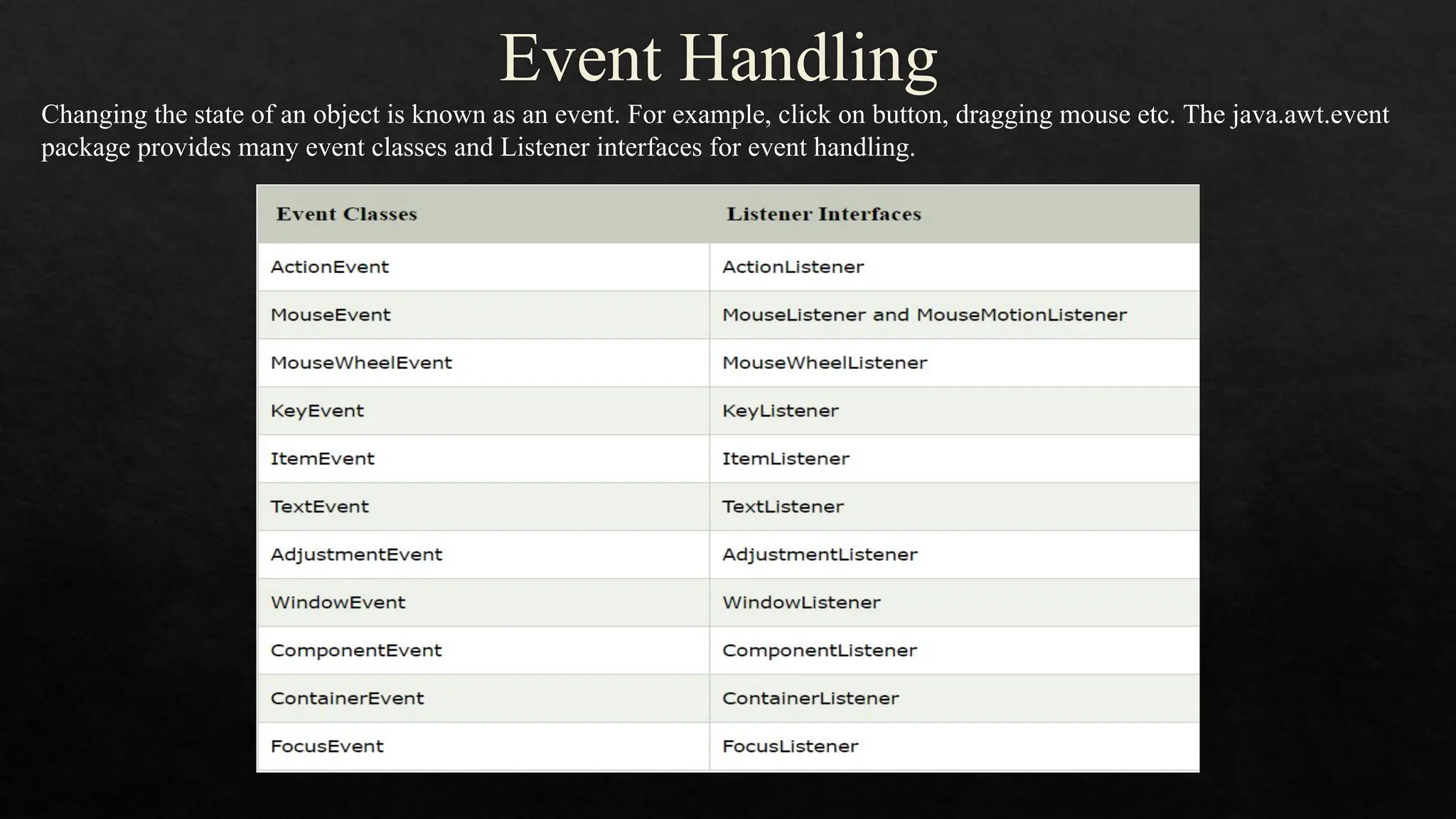 Event Handling

Changing the state of an object is known as an event. For example, click on button, dragging mouse etc. The java.awt.event package provides many event classes and Listener interfaces for event handling.

| Event Classes | Listener Interfaces |
|---|---|
| ActionEvent | ActionListener |
| MouseEvent | MouseListener and MouseMotionListener |
| MouseWheelEvent | MouseWheelListener |
| KeyEvent | KeyListener |
| ItemEvent | ItemListener |
| TextEvent | TextListener |
| AdjustmentEvent | AdjustmentListener |
| WindowEvent | WindowListener |
| ComponentEvent | ComponentListener |
| ContainerEvent | ContainerListener |
| FocusEvent | FocusListener |